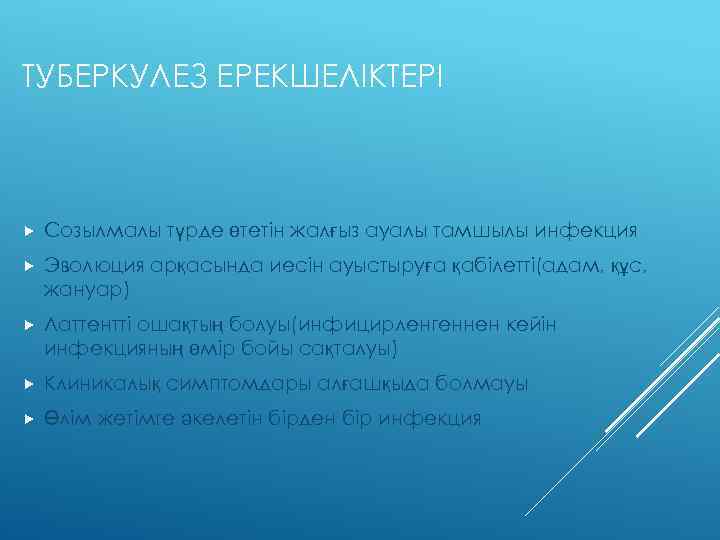 ТУБЕРКУЛЕЗ ЕРЕКШЕЛІКТЕРІ

Созылмалы түрде өтетін жалғыз ауалы тамшылы инфекция

Эволюция арқасында иесін ауыстыруға қабілетті(адам, құс, жануар)

Латтентті ошақтың болуы(инфицирленгеннен кейін инфекцияның өмір бойы сақталуы)

Клиникалық симптомдары алғашқыда болмауы

Өлім жетімге әкелетін бірден бір инфекция